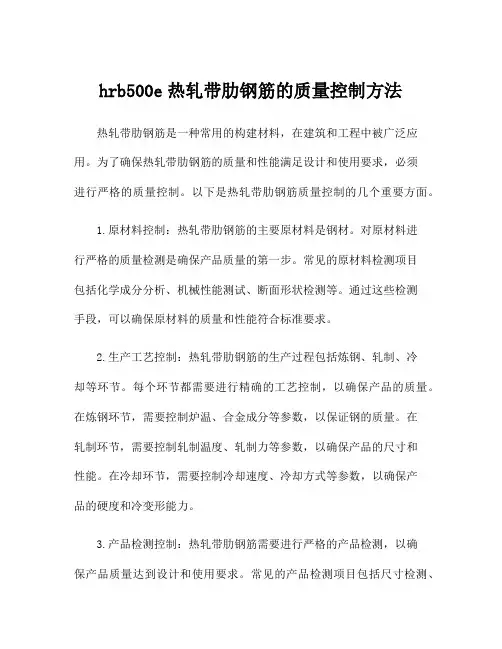 hrb500e 热轧带肋钢筋的质量控制方法

热轧带肋钢筋是一种常用的构建材料，在建筑和工程中被广泛应用。为了确保热轧带肋钢筋的质量和性能满足设计和使用要求，必须进行严格的质量控制。以下是热轧带肋钢筋质量控制的几个重要方面。

1.原材料控制：热轧带肋钢筋的主要原材料是钢材。对原材料进行严格的质量检测是确保产品质量的第一步。常见的原材料检测项目包括化学成分分析、机械性能测试、断面形状检测等。通过这些检测手段，可以确保原材料的质量和性能符合标准要求。

2.生产工艺控制：热轧带肋钢筋的生产过程包括炼钢、轧制、冷却等环节。每个环节都需要进行精确的工艺控制，以确保产品的质量。在炼钢环节，需要控制炉温、合金成分等参数，以保证钢的质量。在轧制环节，需要控制轧制温度、轧制力等参数，以确保产品的尺寸和性能。在冷却环节，需要控制冷却速度、冷却方式等参数，以确保产品的硬度和冷变形能力。

3.产品检测控制：热轧带肋钢筋需要进行严格的产品检测，以确保产品质量达到设计和使用要求。常见的产品检测项目包括尺寸检测、